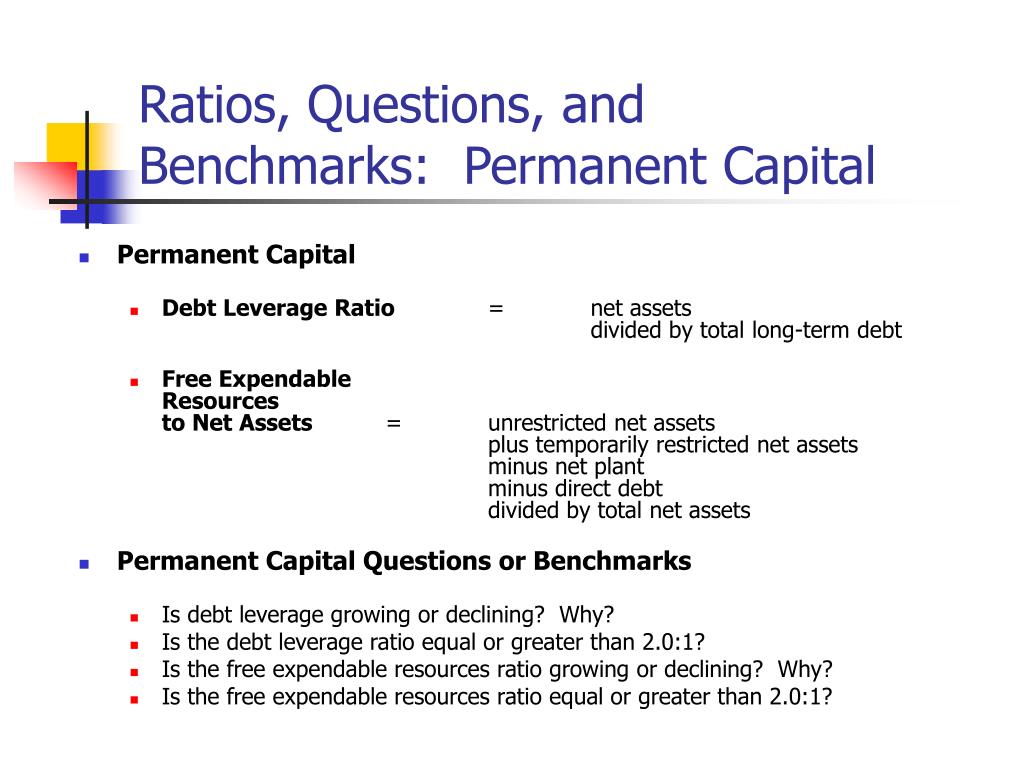 Ratios, Questions, and Benchmarks: Permanent Capital

Permanent Capital

Debt Leverage Ratio = net assets
divided by total long-term debt

Free Expendable Resources to Net Assets = unrestricted net assets
plus temporarily restricted net assets
minus net plant
minus direct debt
divided by total net assets

Permanent Capital Questions or Benchmarks

Is debt leverage growing or declining? Why?
Is the debt leverage ratio equal or greater than 2.0:1?
Is the free expendable resources ratio growing or declining? Why?
Is the free expendable resources ratio equal or greater than 2.0:1?